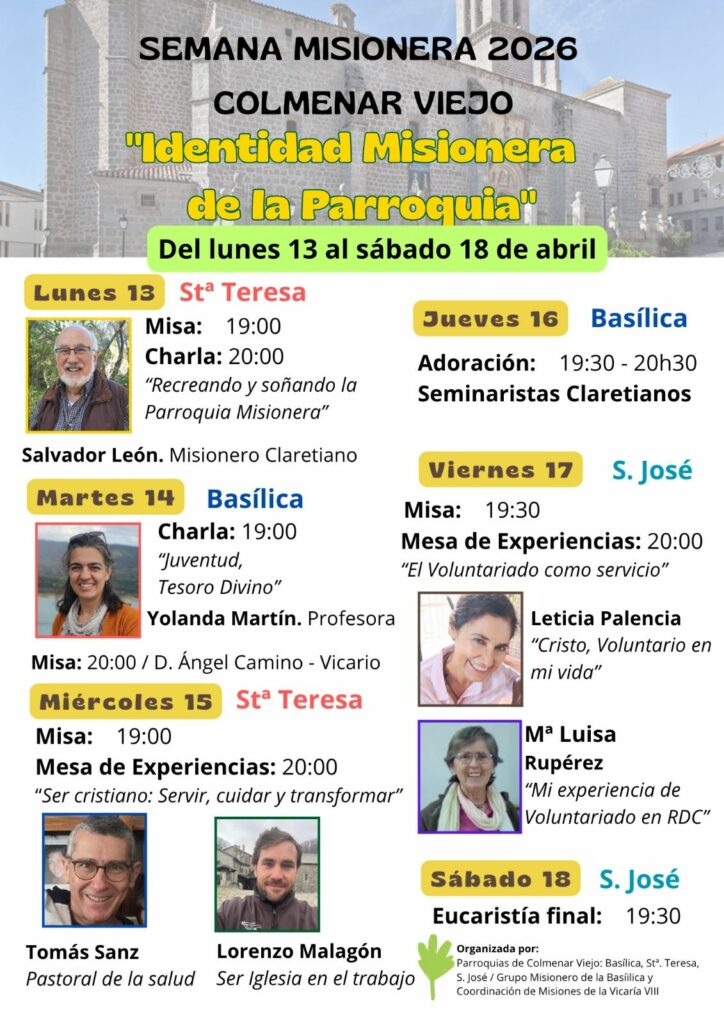 SEMANA MISIONERA 2026
COLMENAR VIEJO
"Identidad Misionera de la Parroquia"
Del lunes 13 al sábado 18 de abril

Lunes 13 Stª Teresa
Misa: 19:00
Charla: 20:00
"Recreando y soñando la Parroquia Misionera"
Salvador León. Misionero Claretiano

Martes 14 Basílica
Charla: 19:00
"Juventud, Tesoro Divino"
Yolanda Martín. Profesora
Misa: 20:00 / D. Ángel Camino - Vicario

Miércoles 15 Stª Teresa
Misa: 19:00
Mesa de Experiencias: 20:00
"Ser cristiano: Servir, cuidar y transformar"
Tomás Sanz
Pastoral de la salud
Lorenzo Malagón
Ser Iglesia en el trabajo

Jueves 16 Basílica
Adoración: 19:30 - 20h30
Seminaristas Claretianos

Viernes 17 S. José
Misa: 19:30
Mesa de Experiencias: 20:00
"El Voluntariado como servicio"
Leticia Palencia
"Cristo, Voluntario en mi vida"
Mª Luisa Rupérez
"Mi experiencia de Voluntariado en RDC"

Sábado 18 S. José
Eucaristía final: 19:30

Organizada por:
Parroquias de Colmenar Viejo: Basílica, Stª. Teresa, S. José / Grupo Misionero de la Basílica y Coordinación de Misiones de la Vicaría VIII